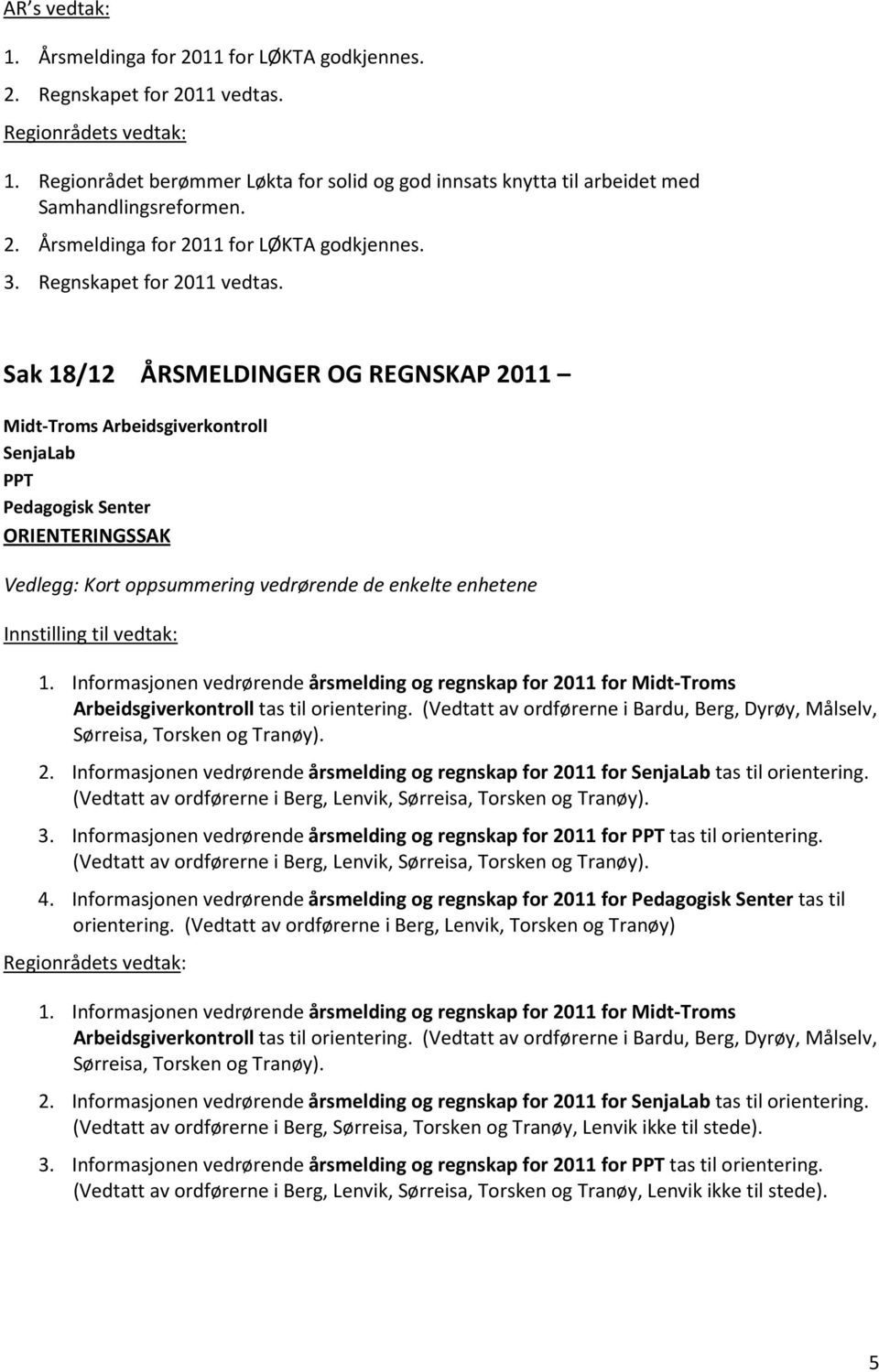 AR's vedtak:

1. Årsmeldinga for 2011 for LØKTA godkjennes.
2. Regnskapet for 2011 vedtas.

Regionrådets vedtak:

1. Regionrådet berømmer Løkta for solid og god innsats knytta til arbeidet med Samhandlingsreformen.
2. Årsmeldinga for 2011 for LØKTA godkjennes.
3. Regnskapet for 2011 vedtas.

Sak 18/12 ÅRSMELDINGER OG REGNSKAP 2011 –

Midt-Troms Arbeidsgiverkontroll
SenjaLab
PPT
Pedagogisk Senter
ORIENTERINGSSAK

Vedlegg: Kort oppsummering vedrørende de enkelte enhetene

Innstilling til vedtak:

1. Informasjonen vedrørende årsmelding og regnskap for 2011 for Midt-Troms Arbeidsgiverkontroll tas til orientering. (Vedtatt av ordførerne i Bardu, Berg, Dyrøy, Målselv, Sørreisa, Torsken og Tranøy).
2. Informasjonen vedrørende årsmelding og regnskap for 2011 for SenjaLab tas til orientering. (Vedtatt av ordførerne i Berg, Lenvik, Sørreisa, Torsken og Tranøy).
3. Informasjonen vedrørende årsmelding og regnskap for 2011 for PPT tas til orientering. (Vedtatt av ordførerne i Berg, Lenvik, Sørreisa, Torsken og Tranøy).
4. Informasjonen vedrørende årsmelding og regnskap for 2011 for Pedagogisk Senter tas til orientering. (Vedtatt av ordførerne i Berg, Lenvik, Torsken og Tranøy)

Regionrådets vedtak:

1. Informasjonen vedrørende årsmelding og regnskap for 2011 for Midt-Troms Arbeidsgiverkontroll tas til orientering. (Vedtatt av ordførerne i Bardu, Berg, Dyrøy, Målselv, Sørreisa, Torsken og Tranøy).
2. Informasjonen vedrørende årsmelding og regnskap for 2011 for SenjaLab tas til orientering. (Vedtatt av ordførerne i Berg, Sørreisa, Torsken og Tranøy, Lenvik ikke til stede).
3. Informasjonen vedrørende årsmelding og regnskap for 2011 for PPT tas til orientering. (Vedtatt av ordførerne i Berg, Lenvik, Sørreisa, Torsken og Tranøy, Lenvik ikke til stede).

5